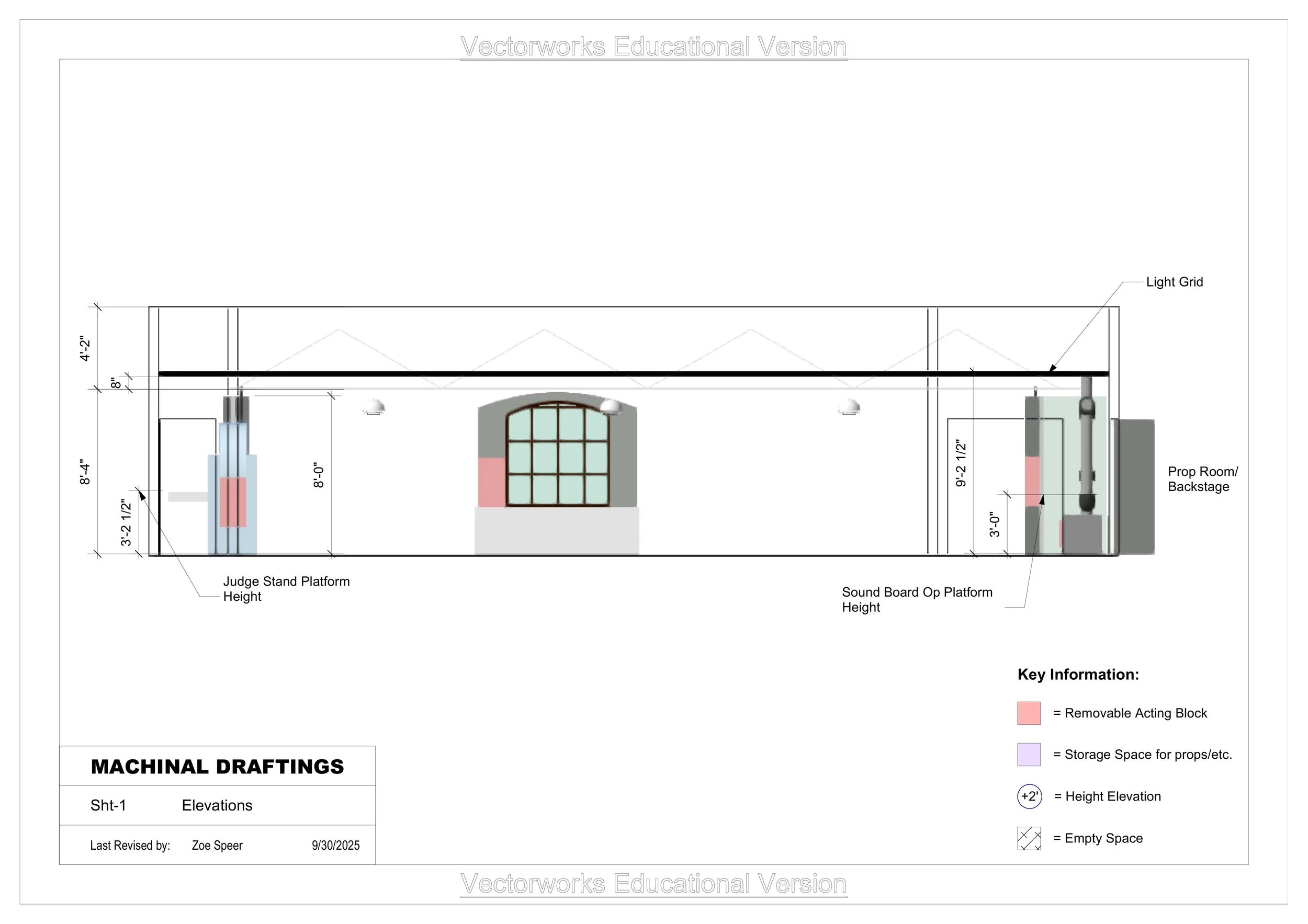 Vectorworks Educational Version

Light Grid

4'-2"

8"

8'-4"

3'-2 1/2"

8'-0"

9'-2 1/2"

3'-0"

Prop Room/ Backstage

Judge Stand Platform Height

Sound Board Op Platform Height

Key Information:

= Removable Acting Block

= Storage Space for props/etc.

+2' = Height Elevation

= Empty Space

MACHINAL DRAFTINGS

Sht-1 Elevations

Last Revised by: Zoe Speer 9/30/2025

Vectorworks Educational Version